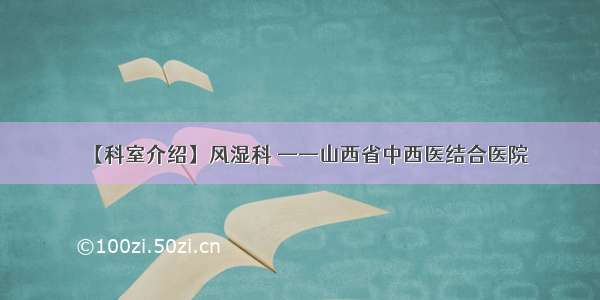 【科室介绍】风湿科 ——山西省中西医结合医院

©100zi.50zi.cn